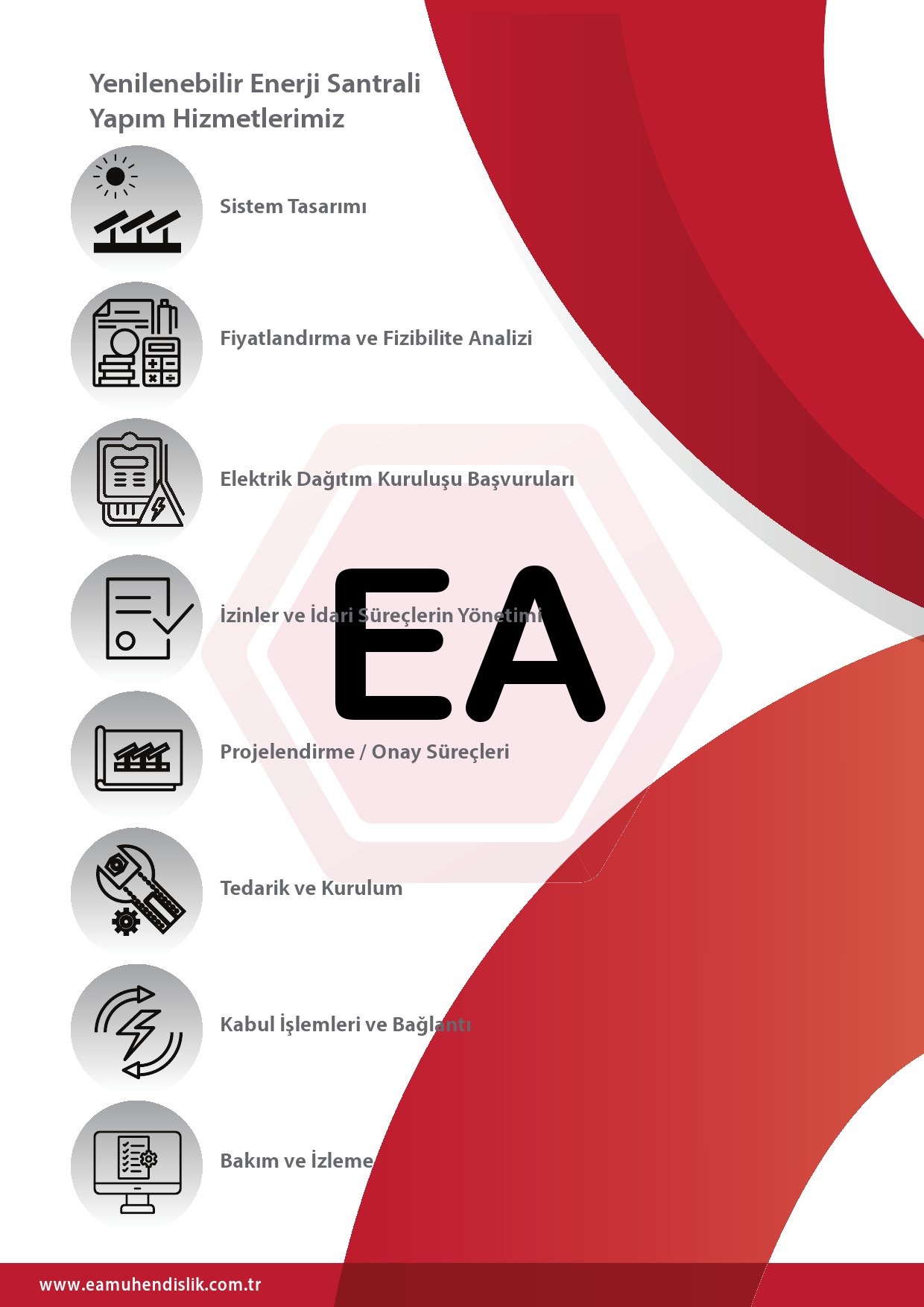 Yenilenebilir Enerji Santrali Yapım Hizmetlerimiz

Sistem Tasarımı

Fiyatlandırma ve Fizibilite Analizi

Elektrik Dağıtım Kuruluşu Başvuruları

İzinler ve İdari Süreçlerin Yönetimi

Projelendirme / Onay Süreçleri

Tedarik ve Kurulum

Kabul İşlemleri ve Bağlantı

Bakım ve İzleme

www.eamuhendislik.com.tr

EA